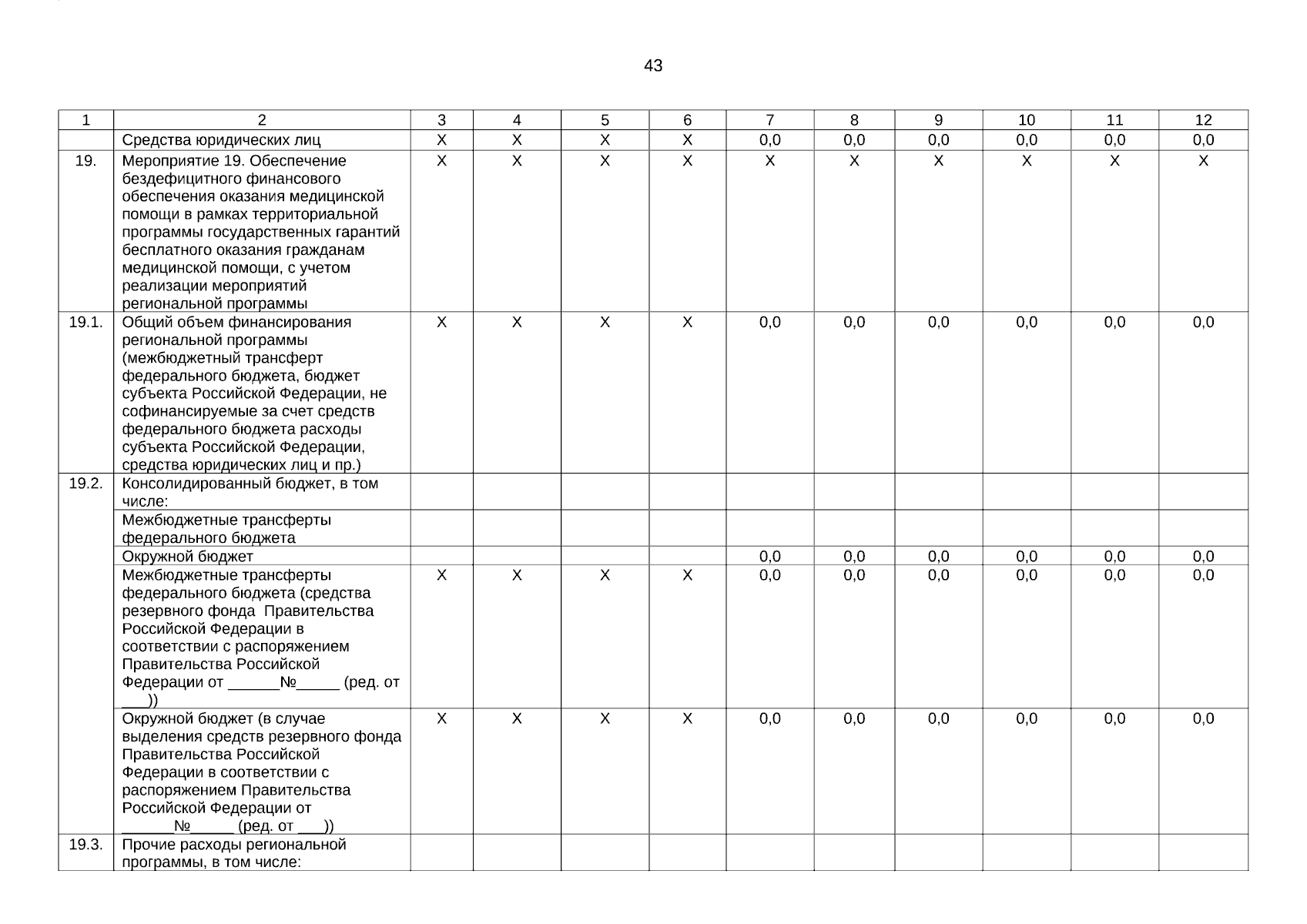 43

| 1 | 2 | 3 | 4 | 5 | 6 | 7 | 8 | 9 | 10 | 11 | 12 |
|---|---|---|---|---|---|---|---|---|---|---|---|
| | Средства юридических лиц | Х | Х | Х | Х | 0,0 | 0,0 | 0,0 | 0,0 | 0,0 | 0,0 |
| 19. | Мероприятие 19. Обеспечение бездефицитного финансового обеспечения оказания медицинской помощи в рамках территориальной программы государственных гарантий бесплатного оказания гражданам медицинской помощи, с учетом реализации мероприятий региональной программы | Х | Х | Х | Х | Х | Х | Х | Х | Х | Х |
| 19.1. | Общий объем финансирования региональной программы (межбюджетный трансферт федерального бюджета, бюджет субъекта Российской Федерации, не софинансируемые за счет средств федерального бюджета расходы субъекта Российской Федерации, средства юридических лиц и пр.) | Х | Х | Х | Х | 0,0 | 0,0 | 0,0 | 0,0 | 0,0 | 0,0 |
| 19.2. | Консолидированный бюджет, в том числе: | | | | | | | | | | |
| | Межбюджетные трансферты федерального бюджета | | | | | | | | | | |
| | Окружной бюджет | | | | | 0,0 | 0,0 | 0,0 | 0,0 | 0,0 | 0,0 |
| | Межбюджетные трансферты федерального бюджета (средства резервного фонда Правительства Российской Федерации в соответствии с распоряжением Правительства Российской Федерации от ______№_____ (ред. от ___)) | Х | Х | Х | Х | 0,0 | 0,0 | 0,0 | 0,0 | 0,0 | 0,0 |
| | Окружной бюджет (в случае выделения средств резервного фонда Правительства Российской Федерации в соответствии с распоряжением Правительства Российской Федерации от ______№_____ (ред. от ___)) | Х | Х | Х | Х | 0,0 | 0,0 | 0,0 | 0,0 | 0,0 | 0,0 |
| 19.3. | Прочие расходы региональной программы, в том числе: | | | | | | | | | | |